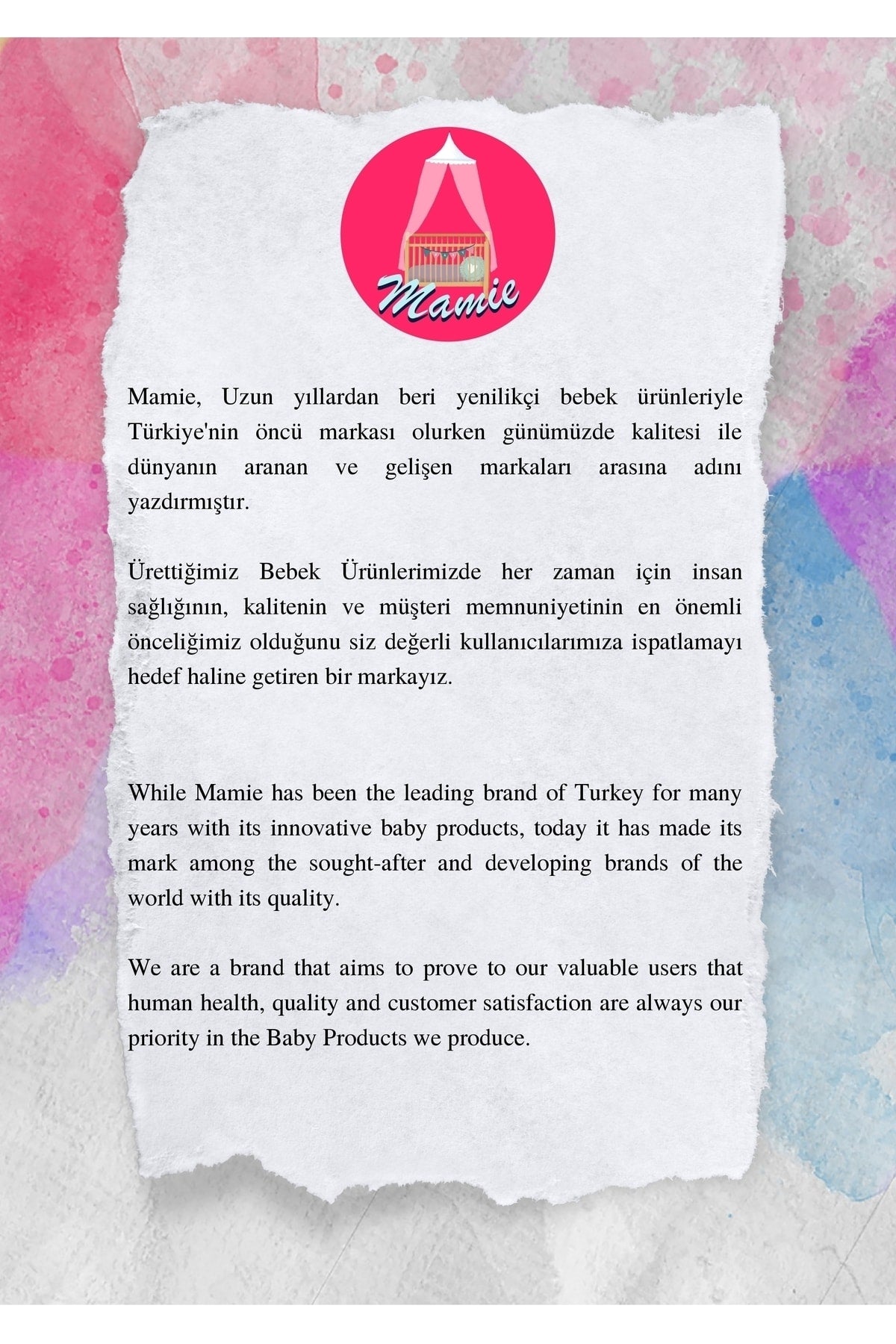 Mamie

Mamie, Uzun yıllardan beri yenilikçi bebek ürünleriyle Türkiye'nin öncü markası olurken günümüzde kalitesi ile dünyanın aranan ve gelişen markaları arasına adını yazdırmıştır.

Ürettiğimiz Bebek Ürünlerimizde her zaman için insan sağlığının, kalitenin ve müşteri memnuniyetinin en önemli önceliğimiz olduğunu siz değerli kullanıcılarımıza ispatlamayı hedef haline getiren bir markayız.

While Mamie has been the leading brand of Turkey for many years with its innovative baby products, today it has made its mark among the sought-after and developing brands of the world with its quality.

We are a brand that aims to prove to our valuable users that human health, quality and customer satisfaction are always our priority in the Baby Products we produce.